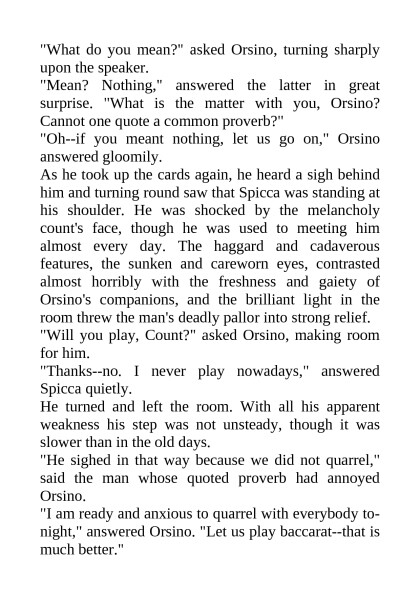 "What do you mean?" asked Orsino, turning sharply upon the speaker.

"Mean? Nothing," answered the latter in great surprise. "What is the matter with you, Orsino? Cannot one quote a common proverb?"

"Oh--if you meant nothing, let us go on," Orsino answered gloomily.

As he took up the cards again, he heard a sigh behind him and turning round saw that Spicca was standing at his shoulder. He was shocked by the melancholy count's face, though he was used to meeting him almost every day. The haggard and cadaverous features, the sunken and careworn eyes, contrasted almost horribly with the freshness and gaiety of Orsino's companions, and the brilliant light in the room threw the man's deadly pallor into strong relief.

"Will you play, Count?" asked Orsino, making room for him.

"Thanks--no. I never play nowadays," answered Spicca quietly.

He turned and left the room. With all his apparent weakness his step was not unsteady, though it was slower than in the old days.

"He sighed in that way because we did not quarrel," said the man whose quoted proverb had annoyed Orsino.

"I am ready and anxious to quarrel with everybody tonight," answered Orsino. "Let us play baccarat--that is much better."